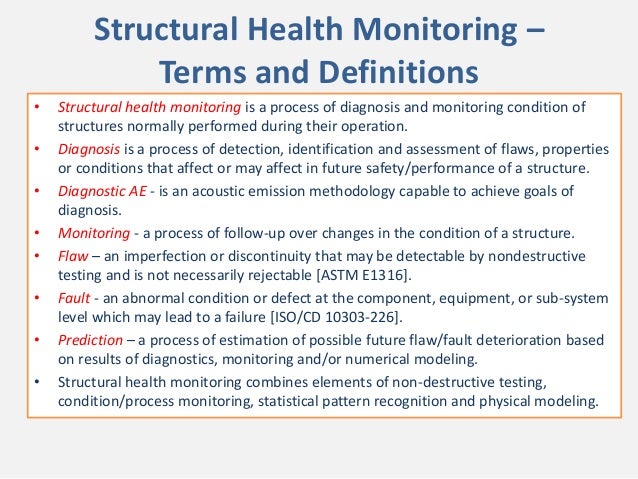 Structural Health Monitoring – Terms and Definitions

• Structural health monitoring is a process of diagnosis and monitoring condition of structures normally performed during their operation.
• Diagnosis is a process of detection, identification and assessment of flaws, properties or conditions that affect or may affect in future safety/performance of a structure.
• Diagnostic AE - is an acoustic emission methodology capable to achieve goals of diagnosis.
• Monitoring - a process of follow-up over changes in the condition of a structure.
• Flaw – an imperfection or discontinuity that may be detectable by nondestructive testing and is not necessarily rejectable [ASTM E1316].
• Fault - an abnormal condition or defect at the component, equipment, or sub-system level which may lead to a failure [ISO/CD 10303-226].
• Prediction – a process of estimation of possible future flaw/fault deterioration based on results of diagnostics, monitoring and/or numerical modeling.
• Structural health monitoring combines elements of non-destructive testing, condition/process monitoring, statistical pattern recognition and physical modeling.